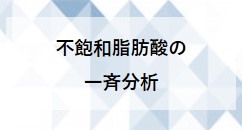 不飽和脂肪酸の
一斉分析